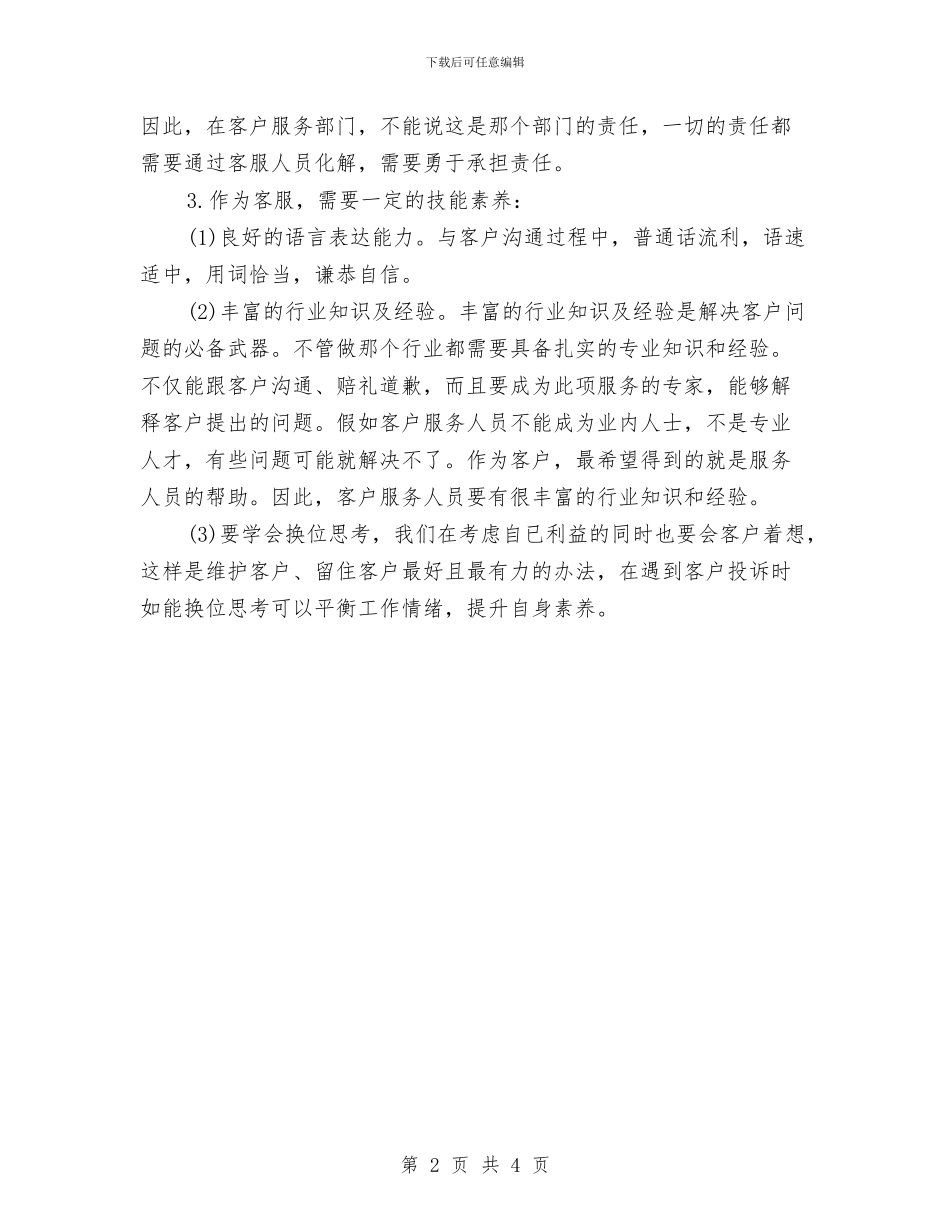 下载后可任意编辑

因此，在客户服务部门，不能说这是那个部门的责任，一切的责任都需要通过客服人员化解，需要勇于承担责任。

3.作为客服，需要一定的技能素养：

(1)良好的语言表达能力。与客户沟通过程中，普通话流利，语速适中，用词恰当，谦恭自信。

(2)丰富的行业知识及经验。丰富的行业知识及经验是解决客户问题的必备武器。不管做那个行业都需要具备扎实的专业知识和经验。不仅能跟客户沟通、赔礼道歉，而且要成为此项服务的专家，能够解释客户提出的问题。假如客户服务人员不能成为业内人士，不是专业人才，有些问题可能就解决不了。作为客户，最希望得到的就是服务人员的帮助。因此，客户服务人员要有很丰富的行业知识和经验。

(3)要学会换位思考，我们在考虑自已利益的同时也要会客户着想，这样是维护客户、留住客户最好且最有力的办法，在遇到客户投诉时如能换位思考可以平衡工作情绪，提升自身素养。

第 2 页 共 4 页